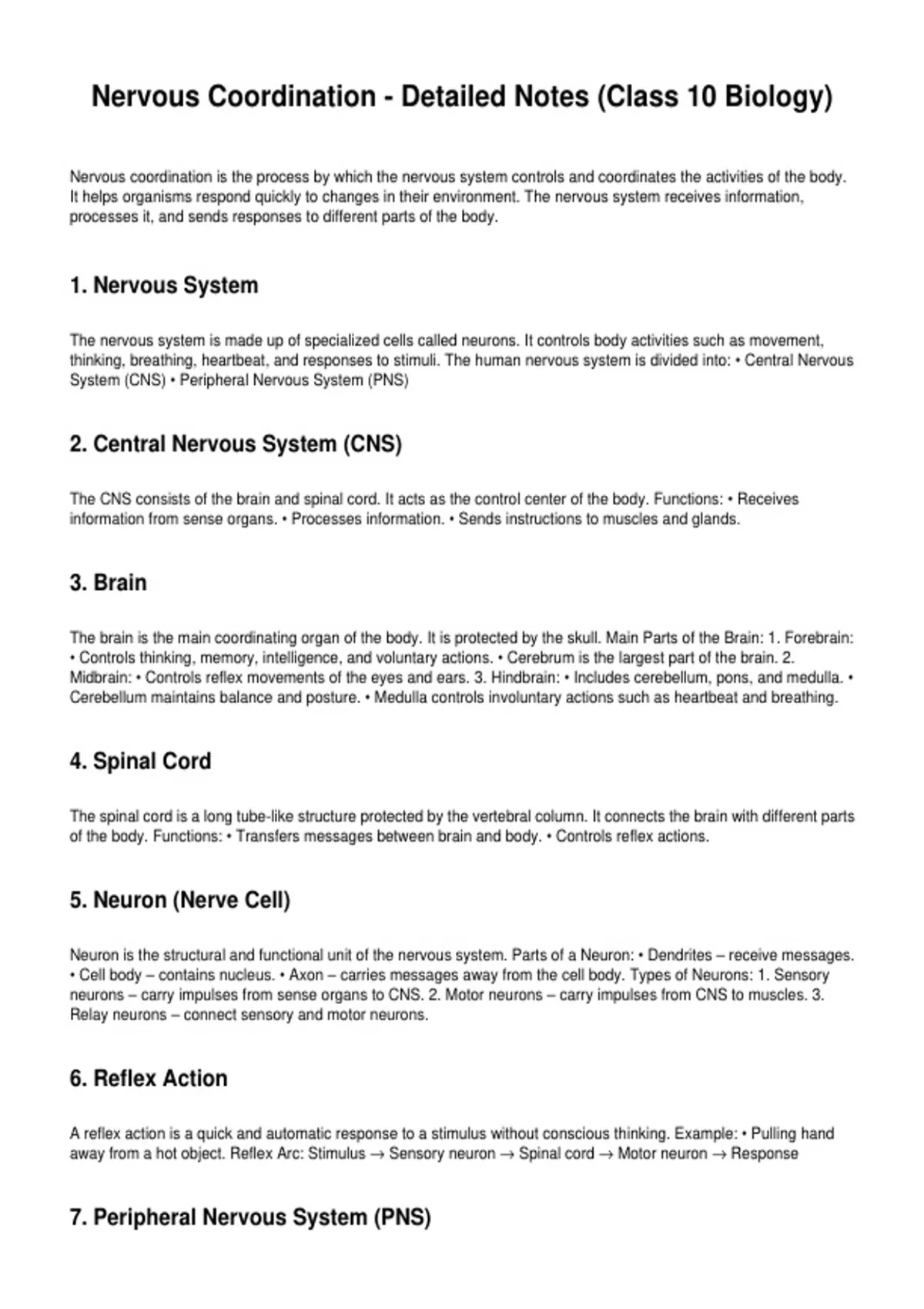 Nervous Coordination - Detailed Notes (Class 10 Biology)

Nervous coordination is the process by which the nervous system controls and coordinates the activities of the body. It helps organisms respond quickly to changes in their environment. The nervous system receives information, processes it, and sends responses to different parts of the body.

1. Nervous System

The nervous system is made up of specialized cells called neurons. It controls body activities such as movement, thinking, breathing, heartbeat, and responses to stimuli. The human nervous system is divided into: • Central Nervous System (CNS) • Peripheral Nervous System (PNS)

2. Central Nervous System (CNS)

The CNS consists of the brain and spinal cord. It acts as the control center of the body. Functions: • Receives information from sense organs. • Processes information. • Sends instructions to muscles and glands.

3. Brain

The brain is the main coordinating organ of the body. It is protected by the skull. Main Parts of the Brain: 1. Forebrain: • Controls thinking, memory, intelligence, and voluntary actions. • Cerebrum is the largest part of the brain. 2. Midbrain: • Controls reflex movements of the eyes and ears. 3. Hindbrain: • Includes cerebellum, pons, and medulla. • Cerebellum maintains balance and posture. • Medulla controls involuntary actions such as heartbeat and breathing.

4. Spinal Cord

The spinal cord is a long tube-like structure protected by the vertebral column. It connects the brain with different parts of the body. Functions: • Transfers messages between brain and body. • Controls reflex actions.

5. Neuron (Nerve Cell)

Neuron is the structural and functional unit of the nervous system. Parts of a Neuron: • Dendrites – receive messages. • Cell body – contains nucleus. • Axon – carries messages away from the cell body. Types of Neurons: 1. Sensory neurons – carry impulses from sense organs to CNS. 2. Motor neurons – carry impulses from CNS to muscles. 3. Relay neurons – connect sensory and motor neurons.

6. Reflex Action

A reflex action is a quick and automatic response to a stimulus without conscious thinking. Example: • Pulling hand away from a hot object. Reflex Arc: Stimulus → Sensory neuron → Spinal cord → Motor neuron → Response

7. Peripheral Nervous System (PNS)